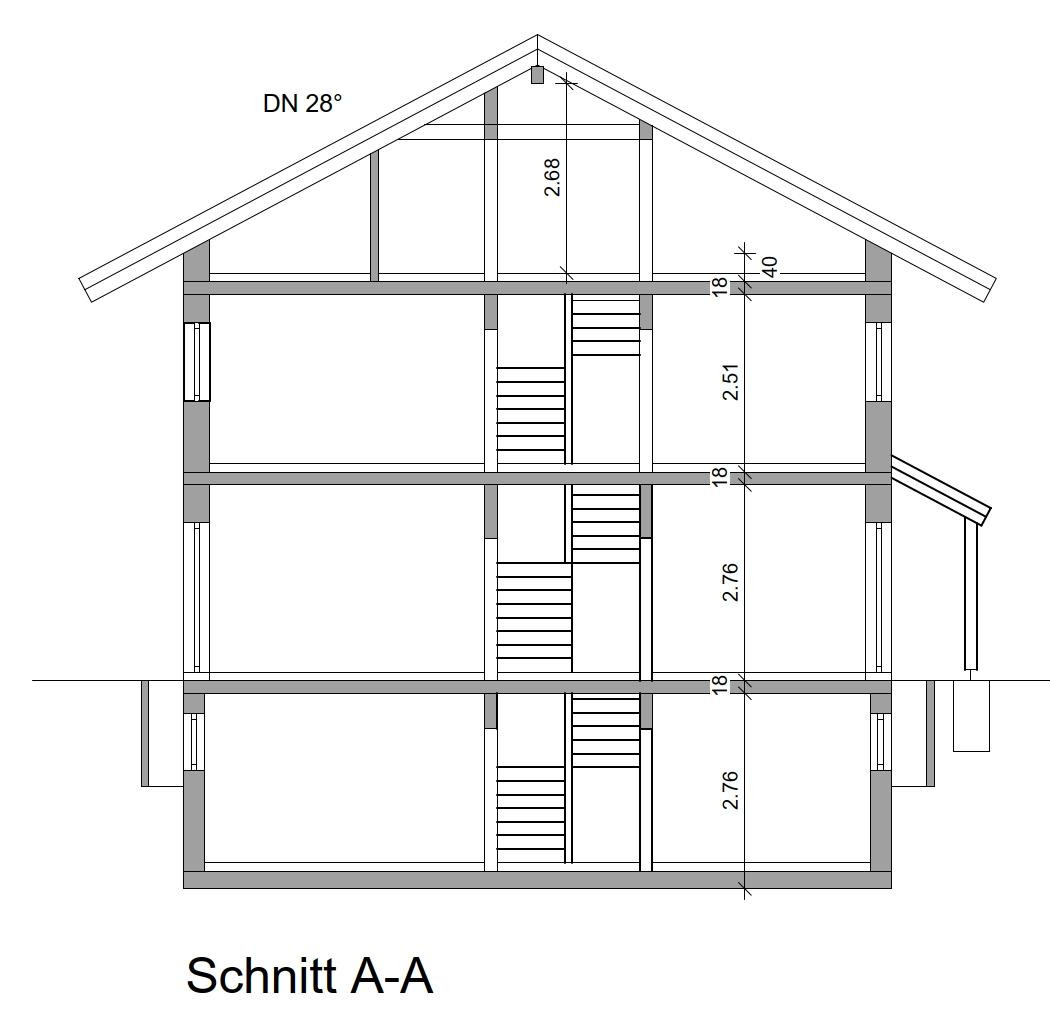 DN 28°

2.68

40

18

2.51

18

2.76

18

2.76

Schnitt A-A